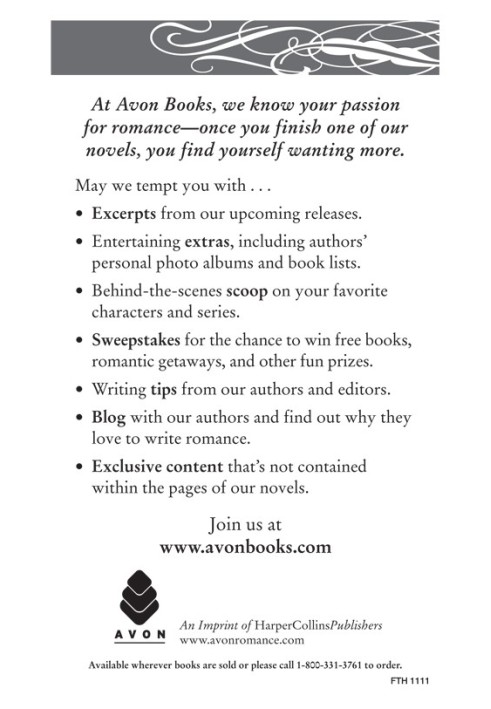 At Avon Books, we know your passion for romance—once you finish one of our novels, you find yourself wanting more.

May we tempt you with . . .

• Excerpts from our upcoming releases.

• Entertaining extras, including authors' personal photo albums and book lists.

• Behind-the-scenes scoop on your favorite characters and series.

• Sweepstakes for the chance to win free books, romantic getaways, and other fun prizes.

• Writing tips from our authors and editors.

• Blog with our authors and find out why they love to write romance.

• Exclusive content that's not contained within the pages of our novels.

Join us at
www.avonbooks.com

AVON

An Imprint of HarperCollinsPublishers
www.avonromance.com

Available wherever books are sold or please call 1-800-331-3761 to order.

FTH 1111